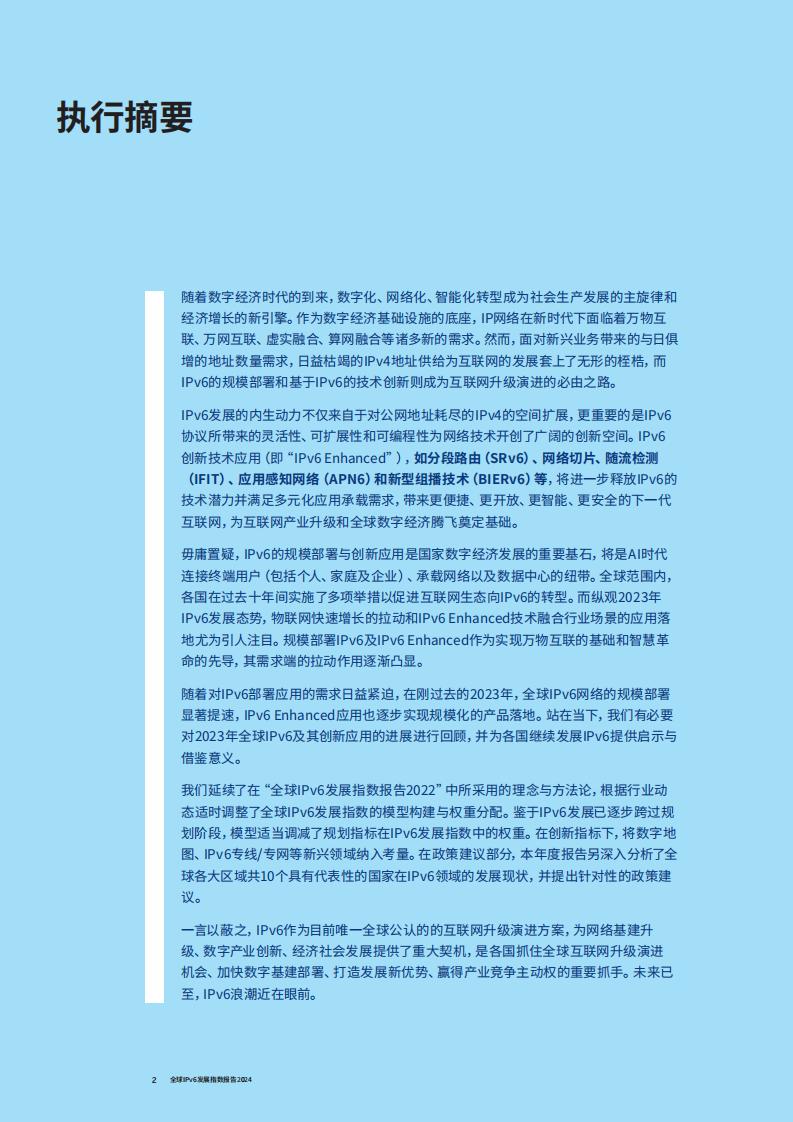 执行摘要

随着数字经济时代的到来，数字化、网络化、智能化转型成为社会生产发展的主旋律和经济增长的新引擎。作为数字经济基础设施的底座，IP网络在新时代下面临着万物互联、万网互联、虚实融合、算网融合等诸多新的需求。然而，面对新兴业务带来的与日俱增的地址数量需求，日益枯竭的IPv4地址供给为互联网的发展套上了无形的桎梏，而IPv6的规模部署和基于IPv6的技术创新则成为互联网升级演进的必由之路。

IPv6发展的内生动力不仅来自于对公网地址耗尽的IPv4的空间扩展，更重要的是IPv6协议所带来的灵活性、可扩展性和可编程性为网络技术开创了广阔的创新空间。IPv6创新技术应用（即“IPv6 Enhanced”），如分段路由（SRv6）、网络切片、随流检测（IFIT）、应用感知网络（APN6）和新型组播技术（BIERv6）等，将进一步释放IPv6的技术潜力并满足多元化应用承载需求，带来更便捷、更开放、更智能、更安全的下一代互联网，为互联网产业升级和全球数字经济腾飞奠定基础。

毋庸置疑，IPv6的规模部署与创新应用是国家数字经济发展的重要基石，将是AI时代连接终端用户（包括个人、家庭及企业）、承载网络以及数据中心的纽带。全球范围内，各国在过去十年间实施了多项举措以促进互联网生态向IPv6的转型。而纵观2023年IPv6发展态势，物联网快速增长的拉动和IPv6 Enhanced技术融合行业场景的应用落地尤为引人注目。规模部署IPv6及IPv6 Enhanced作为实现万物互联的基础和智慧革命的先导，其需求端的拉动作用逐渐凸显。

随着对IPv6部署应用的需求日益紧迫，在刚过去的2023年，全球IPv6网络的规模部署显著提速，IPv6 Enhanced应用也逐步实现规模化的产品落地。站在当下，我们有必要对2023年全球IPv6及其创新应用的进展进行回顾，并为各国继续发展IPv6提供启示与借鉴意义。

我们延续了在“全球IPv6发展指数报告2022”中所采用的理念与方法论，根据行业动态适时调整了全球IPv6发展指数的模型构建与权重分配。鉴于IPv6发展已逐步跨过规划阶段，模型适当调减了规划指标在IPv6发展指数中的权重。在创新指标下，将数字地图、IPv6专线/专网等新兴领域纳入考量。在政策建议部分，本年度报告另深入分析了全球各大区域共10个具有代表性的国家在IPv6领域的发展现状，并提出针对性的政策建议。

一言以蔽之，IPv6作为目前唯一全球公认的的互联网升级演进方案，为网络基建升级、数字产业创新、经济社会发展提供了重大契机，是各国抓住全球互联网升级演进机会、加快数字基建部署、打造发展新优势、赢得产业竞争主动权的重要抓手。未来已至，IPv6浪潮近在眼前。

2 全球IPv6发展指数报告2024